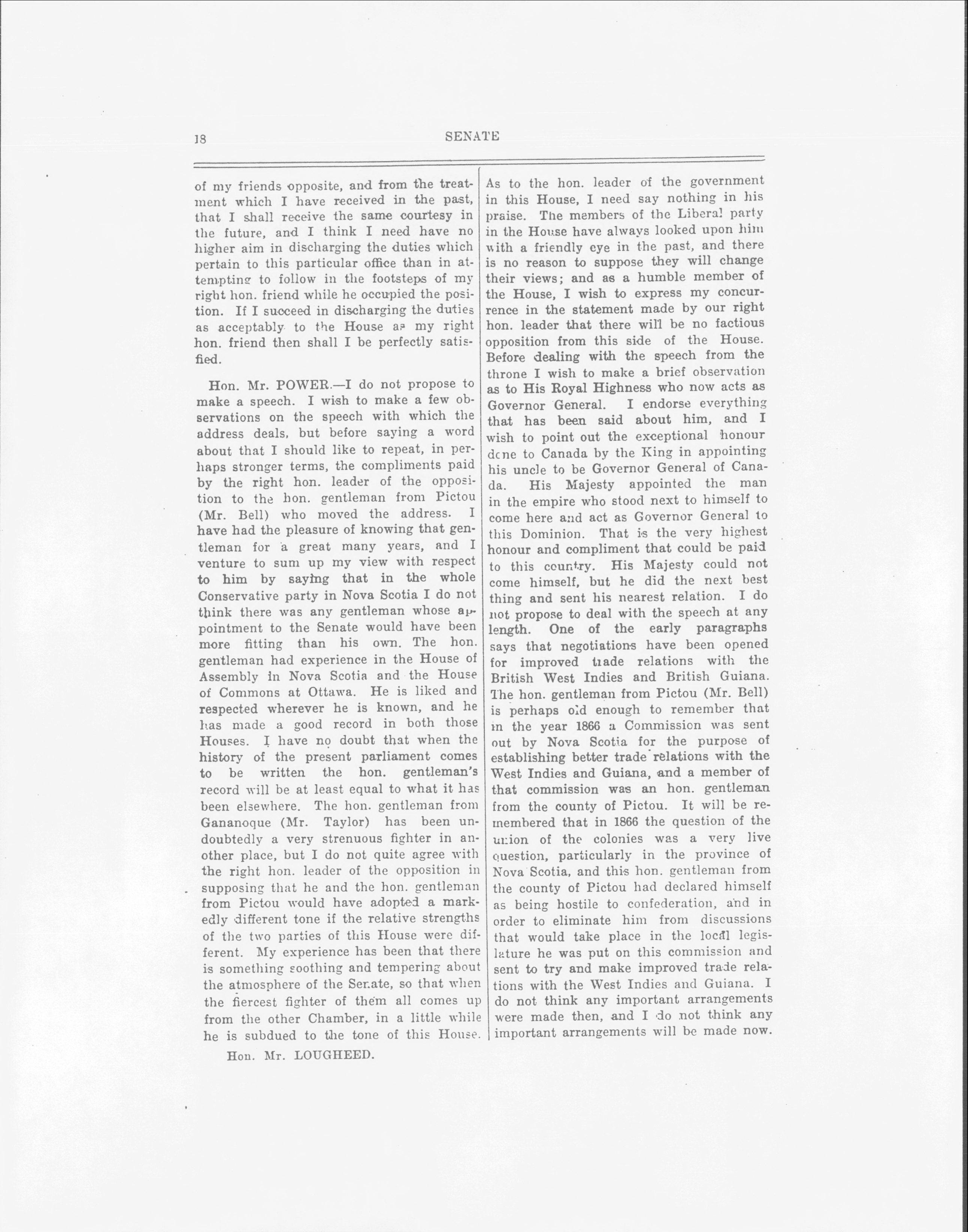 18 SENATE

of my friends opposite, and from the treatment which I have received in the past, that I shall receive the same courtesy in the future, and I think I need have no higher aim in discharging the duties which pertain to this particular office than in attempting to follow in the footsteps of my right hon. friend while he occupied the position. If I succeed in discharging the duties as acceptably to the House as my right hon. friend then shall I be perfectly satisfied.

Hon. Mr. POWER.—I do not propose to make a speech. I wish to make a few observations on the speech with which the address deals, but before saying a word about that I should like to repeat, in perhaps stronger terms, the compliments paid by the right hon. leader of the opposition to the hon. gentleman from Pictou (Mr. Bell) who moved the address. I have had the pleasure of knowing that gentleman for a great many years, and I venture to sum up my view with respect to him by saying that in the whole Conservative party in Nova Scotia I do not think there was any gentleman whose appointment to the Senate would have been more fitting than his own. The hon. gentleman had experience in the House of Assembly in Nova Scotia and the House of Commons at Ottawa. He is liked and respected wherever he is known, and he has made a good record in both those Houses. I have no doubt that when the history of the present parliament comes to be written the hon. gentleman's record will be at least equal to what it has been elsewhere. The hon. gentleman from Gananoque (Mr. Taylor) has been undoubtedly a very strenuous fighter in another place, but I do not quite agree with the right hon. leader of the opposition in supposing that he and the hon. gentleman from Pictou would have adopted a markedly different tone if the relative strengths of the two parties of this House were different. My experience has been that there is something soothing and tempering about the atmosphere of the Senate, so that when the fiercest fighter of them all comes up from the other Chamber, in a little while he is subdued to the tone of this House.

Hon. Mr. LOUGHEED.

As to the hon. leader of the government in this House, I need say nothing in his praise. The members of the Liberal party in the House have always looked upon him with a friendly eye in the past, and there is no reason to suppose they will change their views; and as a humble member of the House, I wish to express my concurrence in the statement made by our right hon. leader that there will be no factious opposition from this side of the House. Before dealing with the speech from the throne I wish to make a brief observation as to His Royal Highness who now acts as Governor General. I endorse everything that has been said about him, and I wish to point out the exceptional honour done to Canada by the King in appointing his uncle to be Governor General of Canada. His Majesty appointed the man in the empire who stood next to himself to come here and act as Governor General to this Dominion. That is the very highest honour and compliment that could be paid to this country. His Majesty could not come himself, but he did the next best thing and sent his nearest relation. I do not propose to deal with the speech at any length. One of the early paragraphs says that negotiations have been opened for improved trade relations with the British West Indies and British Guiana. The hon. gentleman from Pictou (Mr. Bell) is perhaps old enough to remember that in the year 1866 a Commission was sent out by Nova Scotia for the purpose of establishing better trade relations with the West Indies and Guiana, and a member of that commission was an hon. gentleman from the county of Pictou. It will be remembered that in 1866 the question of the union of the colonies was a very live question, particularly in the province of Nova Scotia, and this hon. gentleman from the county of Pictou had declared himself as being hostile to confederation, and in order to eliminate him from discussions that would take place in the local legislature he was put on this commission and sent to try and make improved trade relations with the West Indies and Guiana. I do not think any important arrangements were made then, and I do not think any important arrangements will be made now.